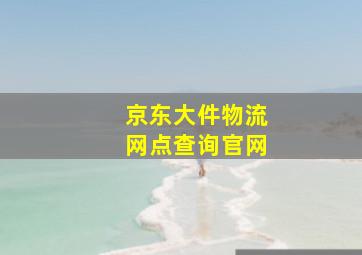 京东大件物流
网点查询官网